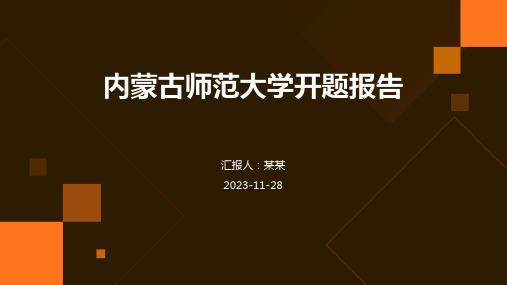 内蒙古师范大学开题报告

汇报人：某某

2023-11-28